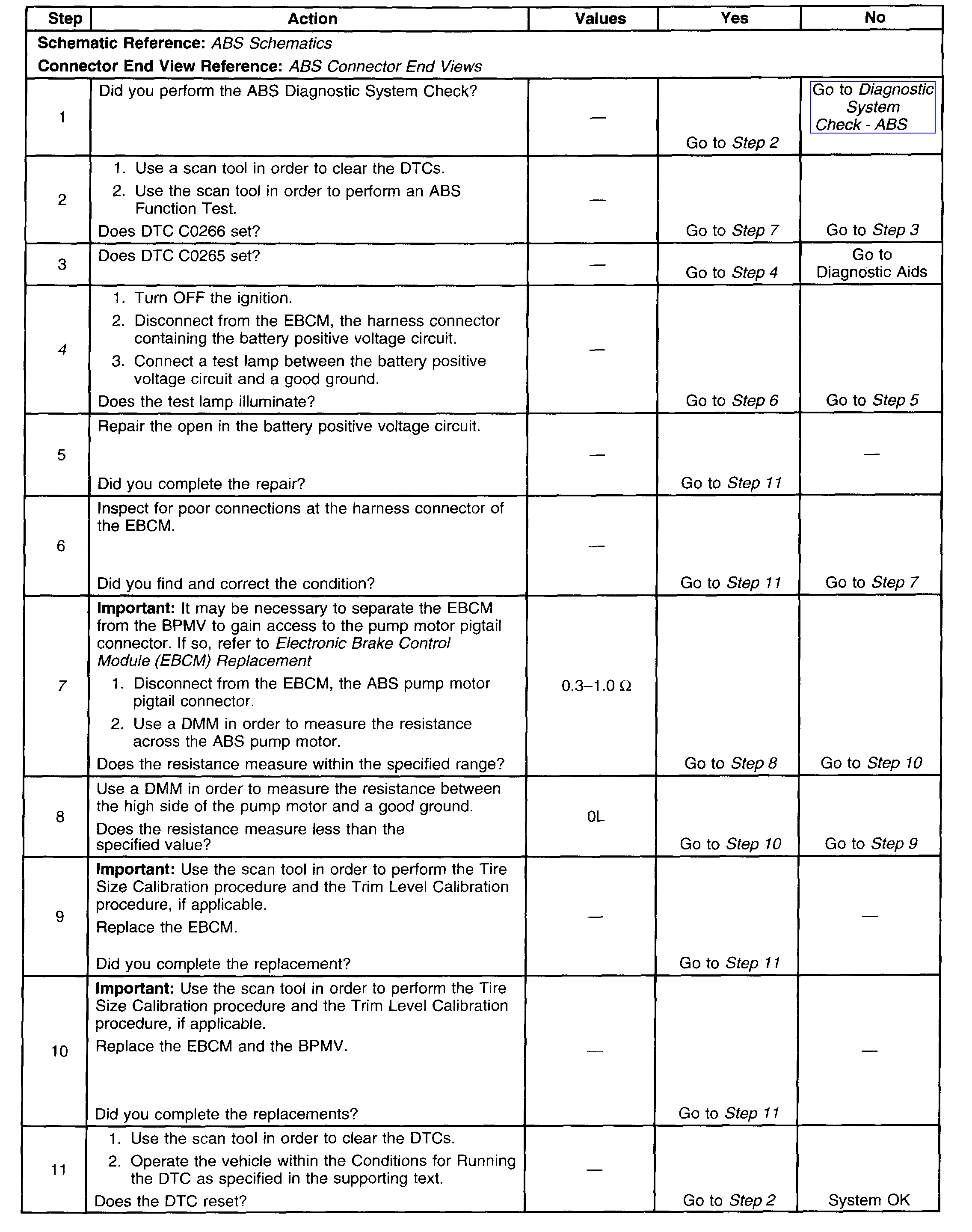 | Step | Action | Values | Yes | No |
|---|---|---|---|---|
| Schematic Reference: ABS Schematics Connector End View Reference: ABS Connector End Views | | | | |
| 1 | Did you perform the ABS Diagnostic System Check? | — | Go to Step 2 | Go to Diagnostic System Check - ABS |
| 2 | 1. Use a scan tool in order to clear the DTCs. 2. Use the scan tool in order to perform an ABS Function Test. Does DTC C0266 set? | — | Go to Step 7 | Go to Step 3 |
| 3 | Does DTC C0265 set? | — | Go to Step 4 | Go to Diagnostic Aids |
| 4 | 1. Turn OFF the ignition. 2. Disconnect from the EBCM, the harness connector containing the battery positive voltage circuit. 3. Connect a test lamp between the battery positive voltage circuit and a good ground. Does the test lamp illuminate? | — | Go to Step 6 | Go to Step 5 |
| 5 | Repair the open in the battery positive voltage circuit. Did you complete the repair? | — | Go to Step 11 | — |
| 6 | Inspect for poor connections at the harness connector of the EBCM. Did you find and correct the condition? | — | Go to Step 11 | Go to Step 7 |
| 7 | Important: It may be necessary to separate the EBCM from the BPMV to gain access to the pump motor pigtail connector. If so, refer to Electronic Brake Control Module (EBCM) Replacement 1. Disconnect from the EBCM, the ABS pump motor pigtail connector. 2. Use a DMM in order to measure the resistance across the ABS pump motor. Does the resistance measure within the specified range? | 0.3–1.0 Ω | Go to Step 8 | Go to Step 10 |
| 8 | Use a DMM in order to measure the resistance between the high side of the pump motor and a good ground. Does the resistance measure less than the specified value? | 0L | Go to Step 10 | Go to Step 9 |
| 9 | Important: Use the scan tool in order to perform the Tire Size Calibration procedure and the Trim Level Calibration procedure, if applicable. Replace the EBCM. Did you complete the replacement? | — | Go to Step 11 | — |
| 10 | Important: Use the scan tool in order to perform the Tire Size Calibration procedure and the Trim Level Calibration procedure, if applicable. Replace the EBCM and the BPMV. Did you complete the replacements? | — | Go to Step 11 | — |
| 11 | 1. Use the scan tool in order to clear the DTCs. 2. Operate the vehicle within the Conditions for Running the DTC as specified in the supporting text. Does the DTC reset? | — | Go to Step 2 | System OK |